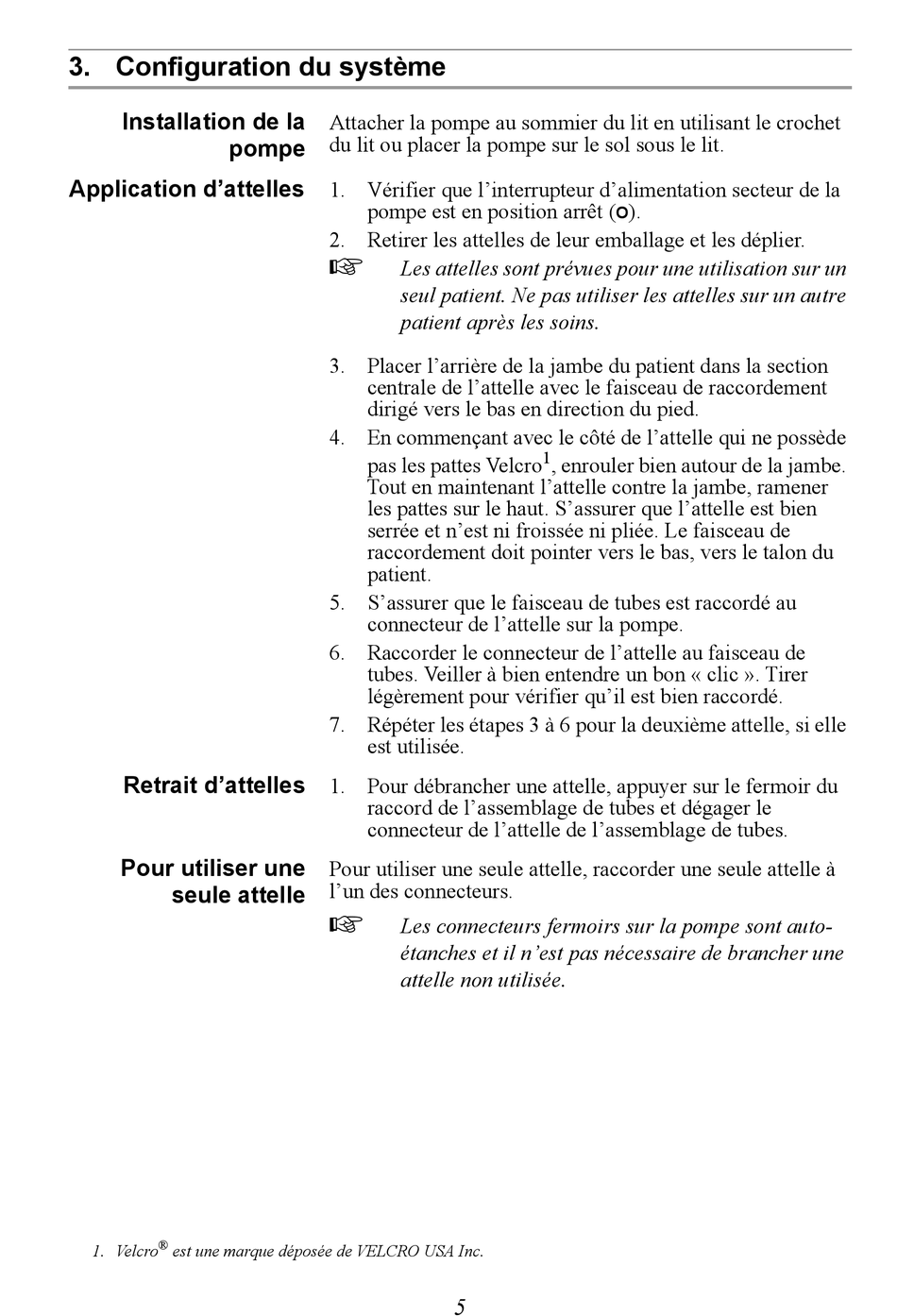 3. Configuration du système

Installation de la pompe

Attacher la pompe au sommier du lit en utilisant le crochet du lit ou placer la pompe sur le sol sous le lit.

Application d'attelles

1. Vérifier que l'interrupteur d'alimentation secteur de la pompe est en position arrêt (O).

2. Retirer les attelles de leur emballage et les déplier.

☞ Les attelles sont prévues pour une utilisation sur un seul patient. Ne pas utiliser les attelles sur un autre patient après les soins.

3. Placer l'arrière de la jambe du patient dans la section centrale de l'attelle avec le faisceau de raccordement dirigé vers le bas en direction du pied.

4. En commençant avec le côté de l'attelle qui ne possède pas les pattes Velcro$^1$, enrouler bien autour de la jambe. Tout en maintenant l'attelle contre la jambe, ramener les pattes sur le haut. S'assurer que l'attelle est bien serrée et n'est ni froissée ni pliée. Le faisceau de raccordement doit pointer vers le bas, vers le talon du patient.

5. S'assurer que le faisceau de tubes est raccordé au connecteur de l'attelle sur la pompe.

6. Raccorder le connecteur de l'attelle au faisceau de tubes. Veiller à bien entendre un bon « clic ». Tirer légèrement pour vérifier qu'il est bien raccordé.

7. Répéter les étapes 3 à 6 pour la deuxième attelle, si elle est utilisée.

Retrait d'attelles

1. Pour débrancher une attelle, appuyer sur le fermoir du raccord de l'assemblage de tubes et dégager le connecteur de l'attelle de l'assemblage de tubes.

Pour utiliser une seule attelle

Pour utiliser une seule attelle, raccorder une seule attelle à l'un des connecteurs.

☞ Les connecteurs fermoirs sur la pompe sont auto-étanches et il n'est pas nécessaire de brancher une attelle non utilisée.

1. Velcro® est une marque déposée de VELCRO USA Inc.

5